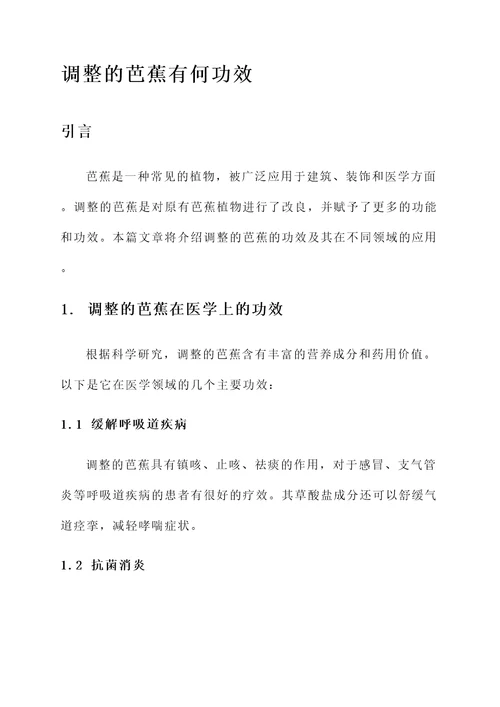 调整的芭蕉有何功效

引言

芭蕉是一种常见的植物，被广泛应用于建筑、装饰和医学方面。调整的芭蕉是对原有芭蕉植物进行了改良，并赋予了更多的功能和功效。本篇文章将介绍调整的芭蕉的功效及其在不同领域的应用。

1. 调整的芭蕉在医学上的功效

根据科学研究，调整的芭蕉含有丰富的营养成分和药用价值。以下是它在医学领域的几个主要功效：

1.1 缓解呼吸道疾病

调整的芭蕉具有镇咳、止咳、祛痰的作用，对于感冒、支气管炎等呼吸道疾病的患者有很好的疗效。其草酸盐成分还可以舒缓气道痉挛，减轻哮喘症状。

1.2 抗菌消炎